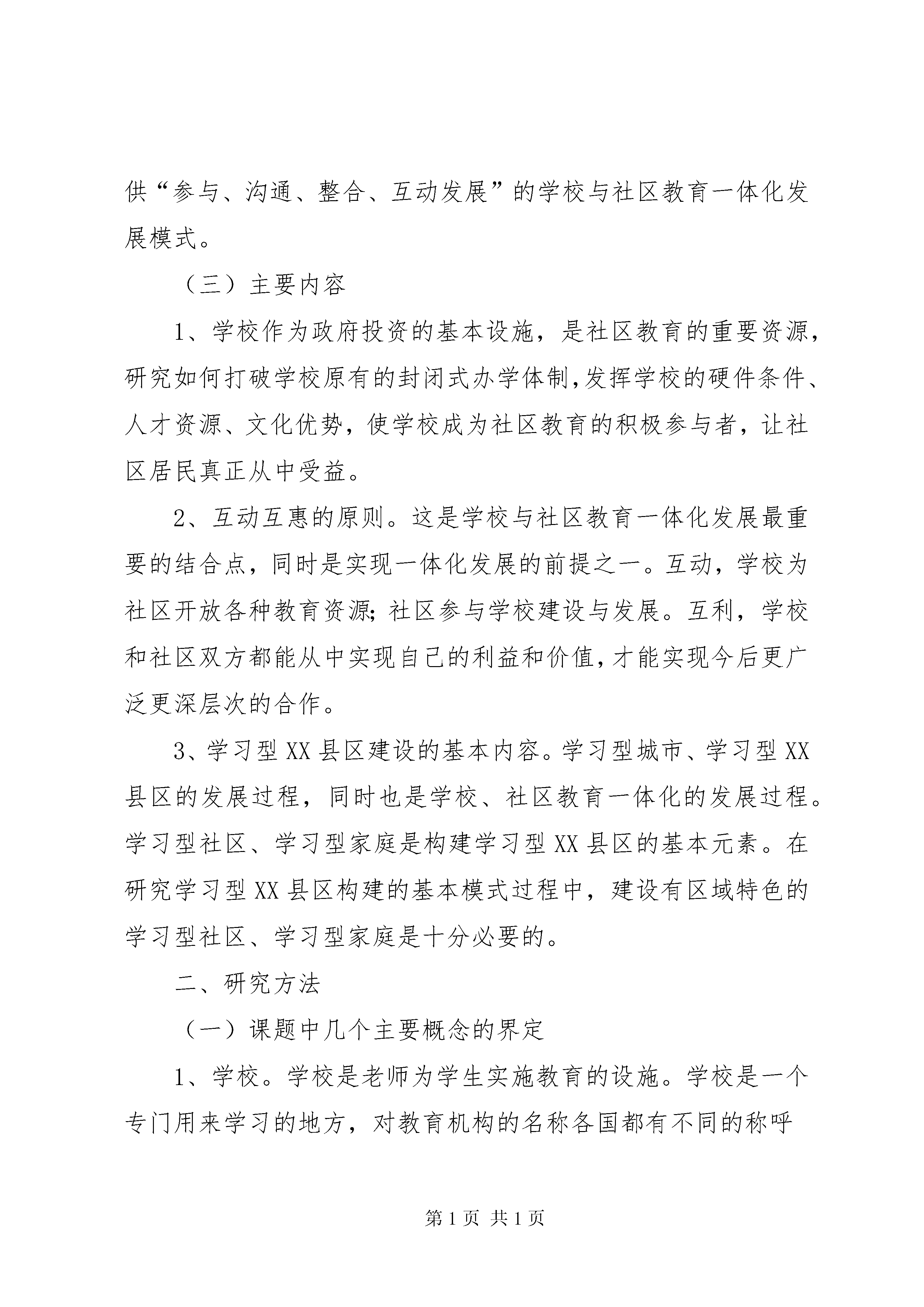 供“参与、沟通、整合、互动发展”的学校与社区教育一体化发展模式。

（三）主要内容

1、学校作为政府投资的基本设施，是社区教育的重要资源，研究如何打破学校原有的封闭式办学体制,发挥学校的硬件条件、人才资源、文化优势，使学校成为社区教育的积极参与者，让社区居民真正从中受益。

2、互动互惠的原则。这是学校与社区教育一体化发展最重要的结合点，同时是实现一体化发展的前提之一。互动，学校为社区开放各种教育资源;社区参与学校建设与发展。互利，学校和社区双方都能从中实现自己的利益和价值,才能实现今后更广泛更深层次的合作。

3、学习型XX县区建设的基本内容。学习型城市、学习型XX县区的发展过程，同时也是学校、社区教育一体化的发展过程。学习型社区、学习型家庭是构建学习型XX县区的基本元素。在研究学习型XX县区构建的基本模式过程中，建设有区域特色的学习型社区、学习型家庭是十分必要的。

二、研究方法

（一）课题中几个主要概念的界定

1、学校。学校是老师为学生实施教育的设施。学校是一个专门用来学习的地方，对教育机构的名称各国都有不同的称呼

第1页 共1页